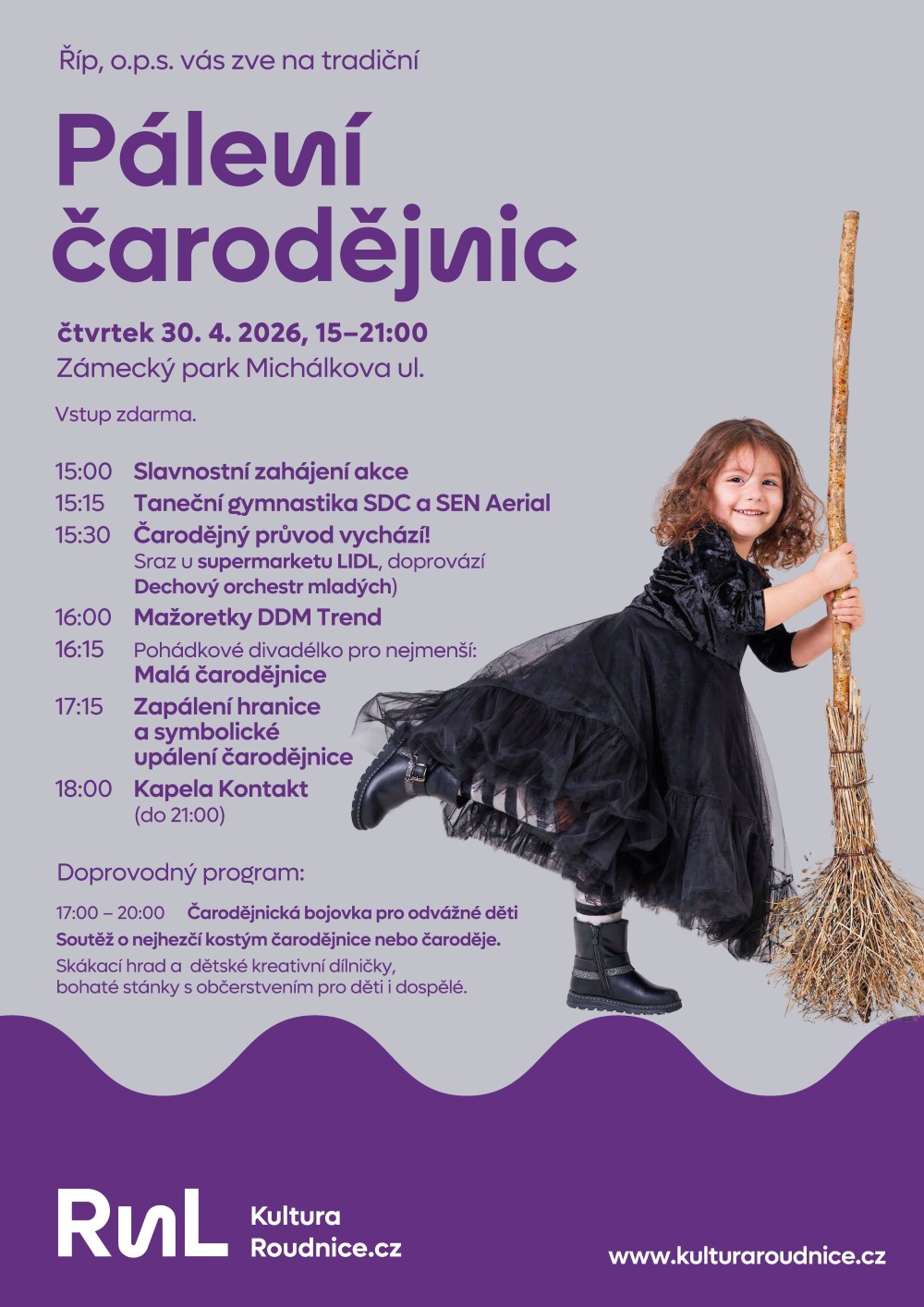 Říp, o.p.s. vás zve na tradiční

Pálení čarodějnic

čtvrtek 30. 4. 2026, 15–21:00
Zámecký park Michálkova ul.

Vstup zdarma.

15:00 Slavnostní zahájení akce
15:15 Taneční gymnastika SDC a SEN Aerial
15:30 Čarodějný průvod vychází!
Sraz u supermarketu LIDL, doprovází
Dechový orchestr mladých)
16:00 Mažoretky DDM Trend
16:15 Pohádkové divadélko pro nejmenší:
Malá čarodějnice
17:15 Zapálení hranice
a symbolické
upálení čarodějnice
18:00 Kapela Kontakt
(do 21:00)

Doprovodný program:

17:00 – 20:00 Čarodějnická bojovka pro odvážné děti
Soutěž o nejhezčí kostým čarodějnice nebo čaroděje.
Skákací hrad a dětské kreativní dílničky,
bohaté stánky s občerstvením pro děti i dospělé.

RnL Kultura
Roudnice.cz

www.kulturaroudnice.cz